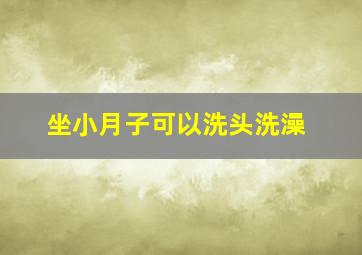 坐小月子可以洗头洗澡